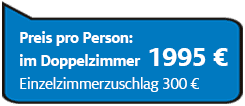 Preis pro Person:
im Doppelzimmer 1995 €
Einzelzimmerzuschlag 300 €